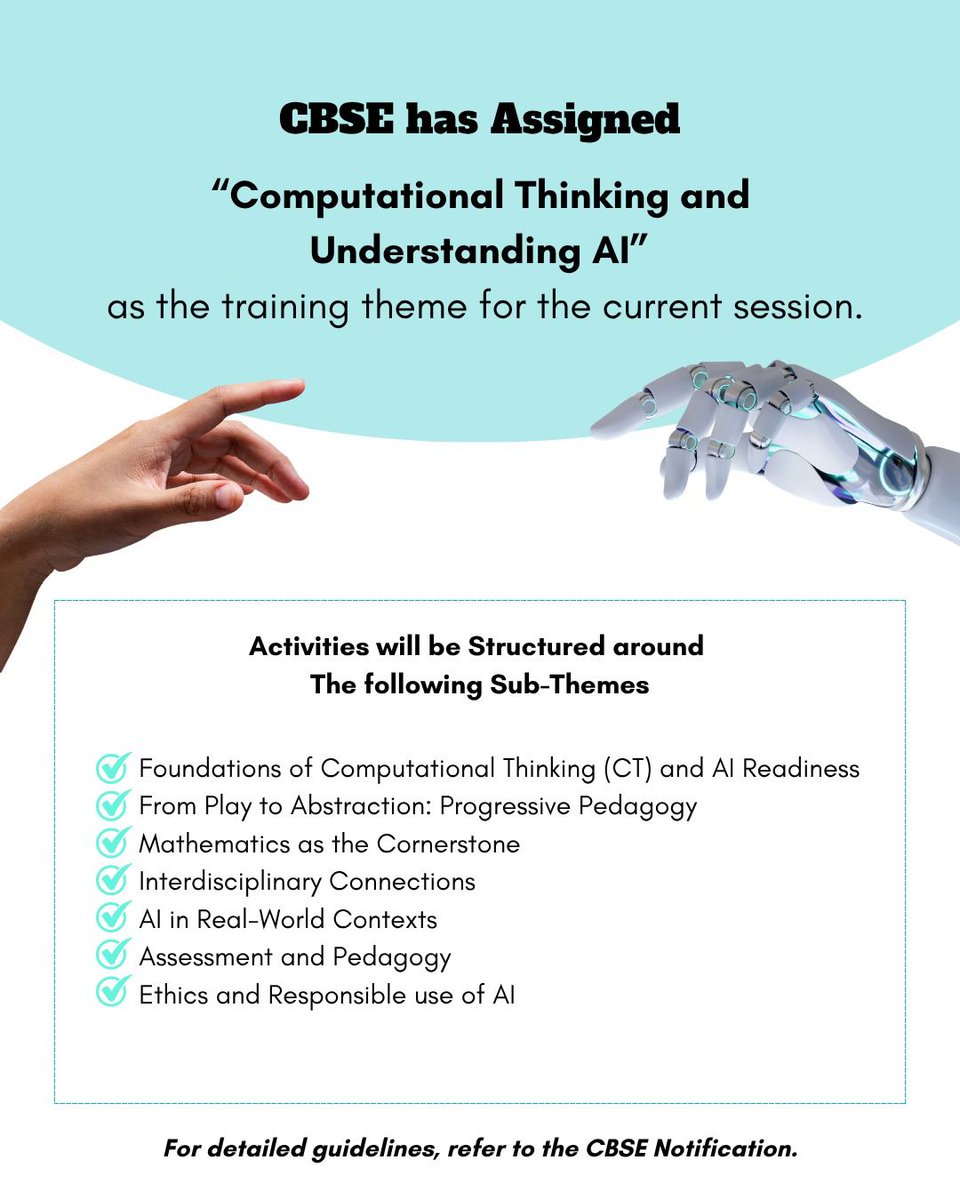 CBSE has Assigned

“Computational Thinking and Understanding AI”
as the training theme for the current session.

Activities will be Structured around
The following Sub-Themes

Foundations of Computational Thinking (CT) and AI Readiness
From Play to Abstraction: Progressive Pedagogy
Mathematics as the Cornerstone
Interdisciplinary Connections
AI in Real-World Contexts
Assessment and Pedagogy
Ethics and Responsible use of AI

For detailed guidelines, refer to the CBSE Notification.